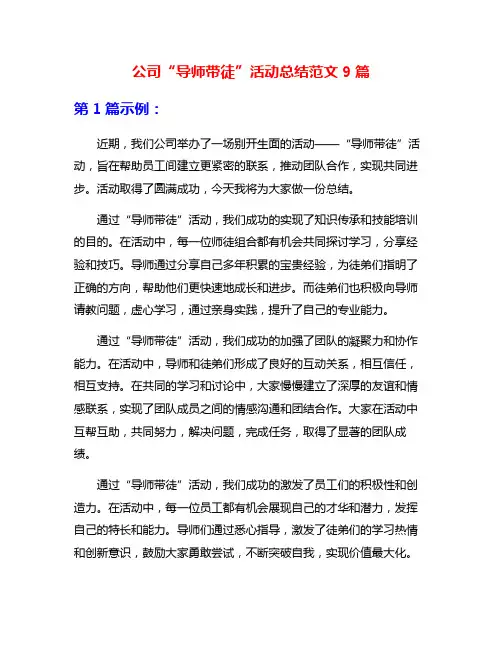 公司“导师带徒”活动总结范文 9 篇

第 1 篇示例：

近期，我们公司举办了一场别开生面的活动——“导师带徒”活动，旨在帮助员工间建立更紧密的联系，推动团队合作，实现共同进步。活动取得了圆满成功，今天我将为大家做一份总结。

通过“导师带徒”活动，我们成功的实现了知识传承和技能培训的目的。在活动中，每一位师徒组合都有机会共同探讨学习，分享经验和技巧。导师通过分享自己多年积累的宝贵经验，为徒弟们指明了正确的方向，帮助他们更快速地成长和进步。而徒弟们也积极向导师请教问题，虚心学习，通过亲身实践，提升了自己的专业能力。

通过“导师带徒”活动，我们成功的加强了团队的凝聚力和协作能力。在活动中，导师和徒弟们形成了良好的互动关系，相互信任，相互支持。在共同的学习和讨论中，大家慢慢建立了深厚的友谊和情感联系，实现了团队成员之间的情感沟通和团结合作。大家在活动中互帮互助，共同努力，解决问题，完成任务，取得了显著的团队成绩。

通过“导师带徒”活动，我们成功的激发了员工们的积极性和创造力。在活动中，每一位员工都有机会展现自己的才华和潜力，发挥自己的特长和能力。导师们通过悉心指导，激发了徒弟们的学习热情和创新意识，鼓励大家勇敢尝试，不断突破自我，实现价值最大化。